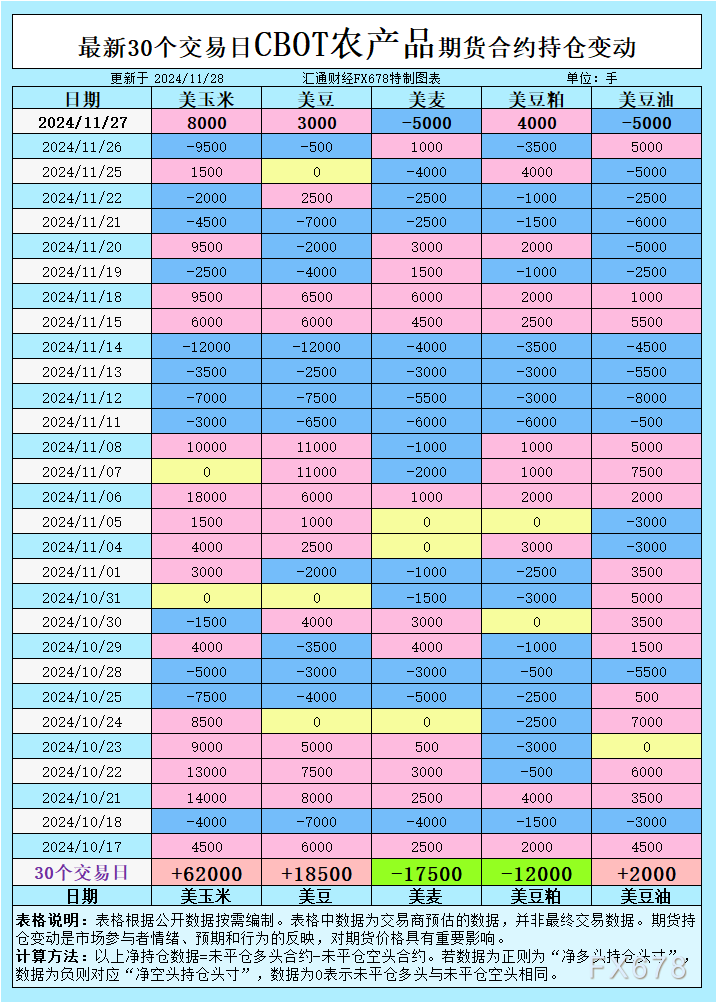 最新30个交易日CBOT农产品期货合约持仓变动

更新于 2024/11/28　汇通财经FX678特制图表　单位：手

| 日期 | 美玉米 | 美豆 | 美麦 | 美豆粕 | 美豆油 |
|---|---|---|---|---|---|
| 2024/11/27 | 8000 | 3000 | -5000 | 4000 | -5000 |
| 2024/11/26 | -9500 | -500 | 1000 | -3500 | 5000 |
| 2024/11/25 | 1500 | 0 | -4000 | 4000 | -5000 |
| 2024/11/22 | -2000 | 2500 | -2500 | -1000 | -2500 |
| 2024/11/21 | -4500 | -7000 | -2500 | -1500 | -6000 |
| 2024/11/20 | 9500 | -2000 | 3000 | 2000 | -5000 |
| 2024/11/19 | -2500 | -4000 | 1500 | -1000 | -2500 |
| 2024/11/18 | 9500 | 6500 | 6000 | 2000 | 1000 |
| 2024/11/15 | 6000 | 6000 | 4500 | 2500 | 5500 |
| 2024/11/14 | -12000 | -12000 | -4000 | -3500 | -4500 |
| 2024/11/13 | -3500 | -2500 | -3000 | -3000 | -5500 |
| 2024/11/12 | -7000 | -7500 | -5500 | -3000 | -8000 |
| 2024/11/11 | -3000 | -6500 | -6000 | -6000 | -500 |
| 2024/11/08 | 10000 | 11000 | -1000 | 1000 | 5000 |
| 2024/11/07 | 0 | 11000 | -2000 | 1000 | 7500 |
| 2024/11/06 | 18000 | 6000 | 1000 | 2000 | 2000 |
| 2024/11/05 | 1500 | 1000 | 0 | 0 | -3000 |
| 2024/11/04 | 4000 | 2500 | 0 | 3000 | -3000 |
| 2024/11/01 | 3000 | -2000 | -1000 | -2500 | 3500 |
| 2024/10/31 | 0 | 0 | -1500 | -3000 | 5000 |
| 2024/10/30 | -1500 | 4000 | 3000 | 0 | 3500 |
| 2024/10/29 | 4000 | -3500 | 4000 | -1000 | 1500 |
| 2024/10/28 | -5000 | -3000 | -3000 | -500 | -5500 |
| 2024/10/25 | -7500 | -4000 | -5000 | -2500 | 500 |
| 2024/10/24 | 8500 | 0 | 0 | -2500 | 7000 |
| 2024/10/23 | 9000 | 5000 | 500 | -3000 | 0 |
| 2024/10/22 | 13000 | 7500 | 3000 | -500 | 6000 |
| 2024/10/21 | 14000 | 8000 | 2500 | 4000 | 3000 |
| 2024/10/18 | -4000 | -7000 | -4000 | -1500 | -3000 |
| 2024/10/17 | 4500 | 6000 | 2500 | 2000 | 4500 |
| 30个交易日 | +62000 | +18500 | -17500 | -12000 | +2000 |
| 日期 | 美玉米 | 美豆 | 美麦 | 美豆粕 | 美豆油 |

表格说明：表格根据公开数据按需编制。表格中数据为交易商预估的数据，并非最终交易数据。期货持仓变动是市场参与者情绪、预期和行为的反映，对期货价格具有重要影响。
计算方法：以上净持仓数据=未平仓多头合约-未平仓空头合约。若数据为正则为“净多头持仓头寸”，数据为负则对应“净空头持仓头寸”，数据为0表示未平仓多头与未平仓空头相同。

FX678